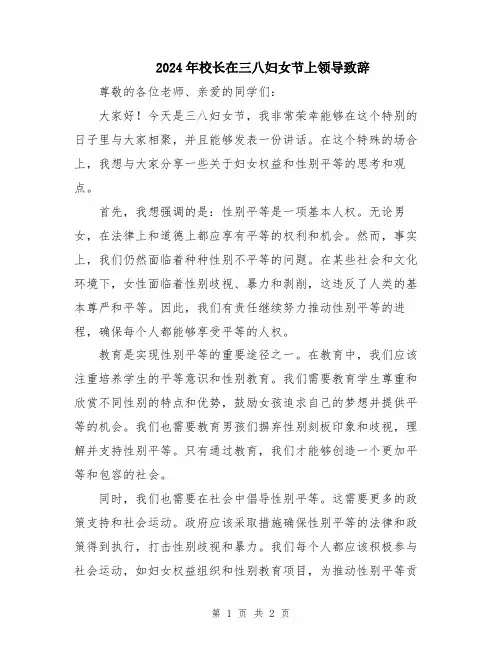 2024年校长在三八妇女节上领导致辞

尊敬的各位老师、亲爱的同学们：

大家好！今天是三八妇女节，我非常荣幸能够在这个特别的日子里与大家相聚，并且能够发表一份讲话。在这个特殊的场合上，我想与大家分享一些关于妇女权益和性别平等的思考和观点。

首先，我想强调的是：性别平等是一项基本人权。无论男女，在法律上和道德上都应享有平等的权利和机会。然而，事实上，我们仍然面临着种种性别不平等的问题。在某些社会和文化环境下，女性面临着性别歧视、暴力和剥削，这违反了人类的基本尊严和平等。因此，我们有责任继续努力推动性别平等的进程，确保每个人都能够享受平等的人权。

教育是实现性别平等的重要途径之一。在教育中，我们应该注重培养学生的平等意识和性别教育。我们需要教育学生尊重和欣赏不同性别的特点和优势，鼓励女孩追求自己的梦想并提供平等的机会。我们也需要教育男孩们摒弃性别刻板印象和歧视，理解并支持性别平等。只有通过教育，我们才能够创造一个更加平等和包容的社会。

同时，我们也需要在社会中倡导性别平等。这需要更多的政策支持和社会运动。政府应该采取措施确保性别平等的法律和政策得到执行，打击性别歧视和暴力。我们每个人都应该积极参与社会运动，如妇女权益组织和性别教育项目，为推动性别平等贡

第 1 页 共 2 页